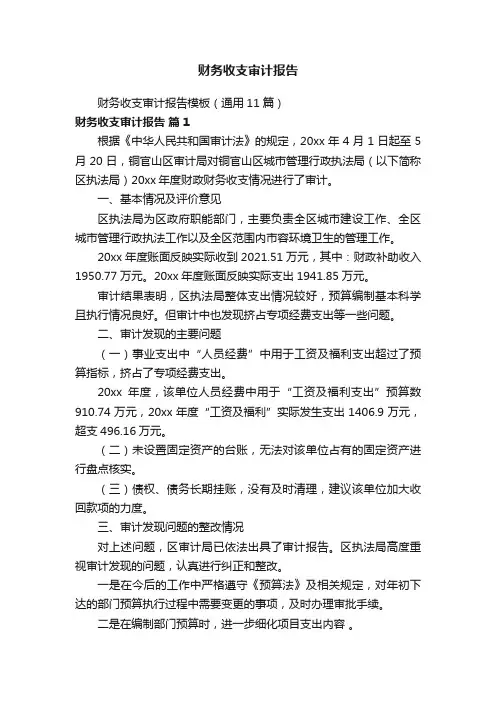 财务收支审计报告

财务收支审计报告模板（通用 11 篇）

财务收支审计报告 篇 1

根据《中华人民共和国审计法》的规定，20xx 年 4 月 1 日起至 5 月 20 日，铜官山区审计局对铜官山区城市管理行政执法局（以下简称区执法局）20xx 年度财政财务收支情况进行了审计。

一、基本情况及评价意见

区执法局为区政府职能部门，主要负责全区城市建设工作、全区城市管理行政执法工作以及全区范围内市容环境卫生的管理工作。

20xx 年度账面反映实际收到 2021.51 万元，其中：财政补助收入 1950.77 万元。20xx 年度账面反映实际支出 1941.85 万元。

审计结果表明，区执法局整体支出情况较好，预算编制基本科学且执行情况良好。但审计中也发现挤占专项经费支出等一些问题。

二、审计发现的主要问题

（一）事业支出中“人员经费”中用于工资及福利支出超过了预算指标，挤占了专项经费支出。

20xx 年度，该单位人员经费中用于“工资及福利支出”预算数 910.74 万元，20xx 年度“工资及福利”实际发生支出 1406.9 万元，超支 496.16 万元。

（二）未设置固定资产的台账，无法对该单位占有的固定资产进行盘点核实。

（三）债权、债务长期挂账，没有及时清理，建议该单位加大收回款项的力度。

三、审计发现问题的整改情况

对上述问题，区审计局已依法出具了审计报告。区执法局高度重视审计发现的问题，认真进行纠正和整改。

一是在今后的工作中严格遵守《预算法》及相关规定，对年初下达的部门预算执行过程中需要变更的事项，及时办理审批手续。

二是在编制部门预算时，进一步细化项目支出内容 。